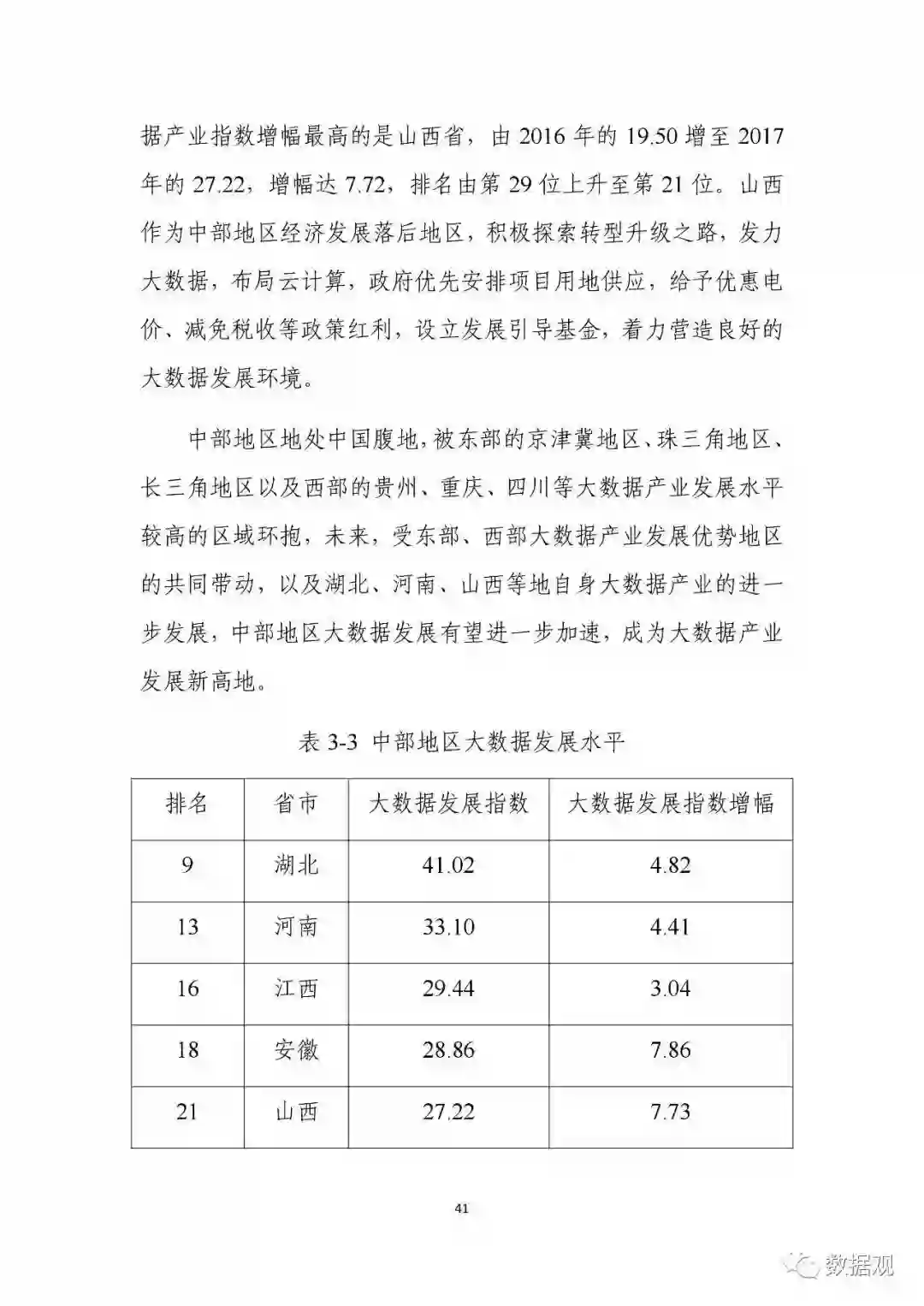 据产业指数增幅最高的是山西省，由 2016 年的 19.50 增至 2017 年的 27.22，增幅达 7.72，排名由第 29 位上升至第 21 位。山西作为中部地区经济发展落后地区，积极探索转型升级之路，发力大数据，布局云计算，政府优先安排项目用地供应，给予优惠电价、减免税收等政策红利，设立发展引导基金，着力营造良好的大数据发展环境。

中部地区地处中国腹地，被东部的京津冀地区、珠三角地区、长三角地区以及西部的贵州、重庆、四川等大数据产业发展水平较高的区域环抱，未来，受东部、西部大数据产业发展优势地区的共同带动，以及湖北、河南、山西等地自身大数据产业的进一步发展，中部地区大数据发展有望进一步加速，成为大数据产业发展新高地。

表 3-3 中部地区大数据发展水平

| 排名 | 省市 | 大数据发展指数 | 大数据发展指数增幅 |
|---|---|---|---|
| 9 | 湖北 | 41.02 | 4.82 |
| 13 | 河南 | 33.10 | 4.41 |
| 16 | 江西 | 29.44 | 3.04 |
| 18 | 安徽 | 28.86 | 7.86 |
| 21 | 山西 | 27.22 | 7.73 |

41

数据观